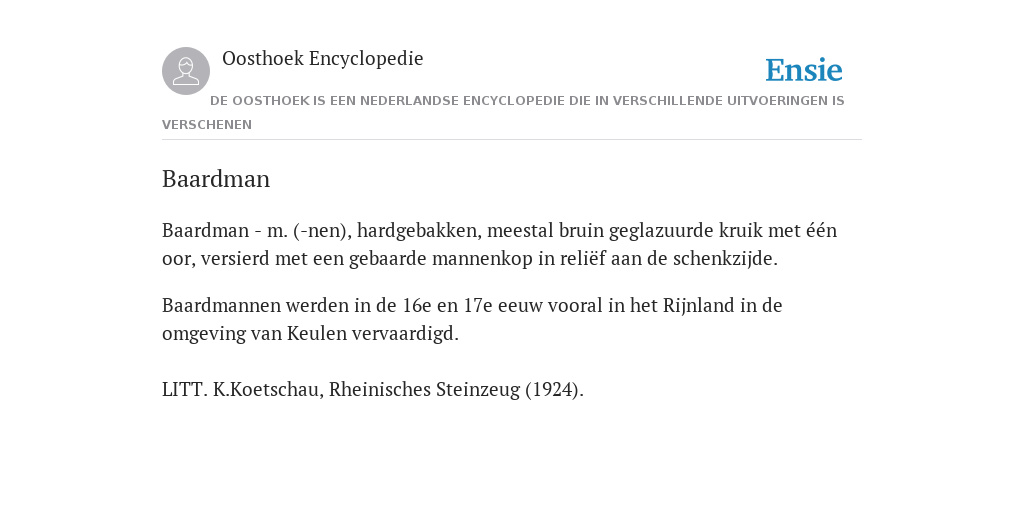 Oosthoek Encyclopedie

Ensie

DE OOSTHOEK IS EEN NEDERLANDSE ENCYCLOPEDIE DIE IN VERSCHILLENDE UITVOERINGEN IS VERSCHENEN

Baardman

Baardman - m. (-nen), hardgebakken, meestal bruin geglazuurde kruik met één oor, versierd met een gebaarde mannenkop in reliëf aan de schenkzijde.

Baardmannen werden in de 16e en 17e eeuw vooral in het Rijnland in de omgeving van Keulen vervaardigd.

LITT. K.Koetschau, Rheinisches Steinzeug (1924).